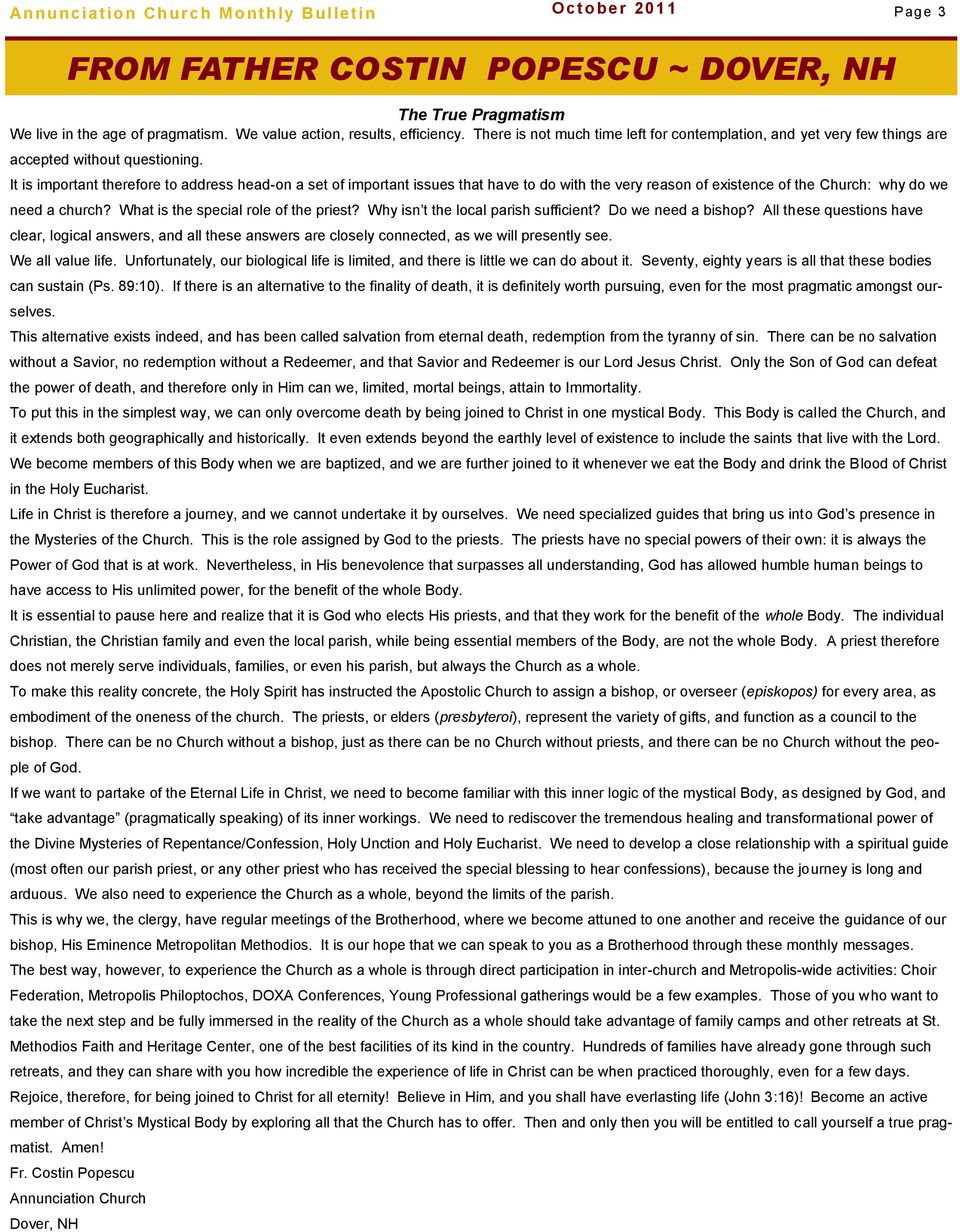 Annunciation Church Monthly Bulletin October 2011 Page 3

FROM FATHER COSTIN POPESCU ~ DOVER, NH

The True Pragmatism

We live in the age of pragmatism. We value action, results, efficiency. There is not much time left for contemplation, and yet very few things are accepted without questioning.

It is important therefore to address head-on a set of important issues that have to do with the very reason of existence of the Church: why do we need a church? What is the special role of the priest? Why isn't the local parish sufficient? Do we need a bishop? All these questions have clear, logical answers, and all these answers are closely connected, as we will presently see.

We all value life. Unfortunately, our biological life is limited, and there is little we can do about it. Seventy, eighty years is all that these bodies can sustain (Ps. 89:10). If there is an alternative to the finality of death, it is definitely worth pursuing, even for the most pragmatic amongst ourselves.

This alternative exists indeed, and has been called salvation from eternal death, redemption from the tyranny of sin. There can be no salvation without a Savior, no redemption without a Redeemer, and that Savior and Redeemer is our Lord Jesus Christ. Only the Son of God can defeat the power of death, and therefore only in Him can we, limited, mortal beings, attain to Immortality.

To put this in the simplest way, we can only overcome death by being joined to Christ in one mystical Body. This Body is called the Church, and it extends both geographically and historically. It even extends beyond the earthly level of existence to include the saints that live with the Lord. We become members of this Body when we are baptized, and we are further joined to it whenever we eat the Body and drink the Blood of Christ in the Holy Eucharist.

Life in Christ is therefore a journey, and we cannot undertake it by ourselves. We need specialized guides that bring us into God's presence in the Mysteries of the Church. This is the role assigned by God to the priests. The priests have no special powers of their own: it is always the Power of God that is at work. Nevertheless, in His benevolence that surpasses all understanding, God has allowed humble human beings to have access to His unlimited power, for the benefit of the whole Body.

It is essential to pause here and realize that it is God who elects His priests, and that they work for the benefit of the whole Body. The individual Christian, the Christian family and even the local parish, while being essential members of the Body, are not the whole Body. A priest therefore does not merely serve individuals, families, or even his parish, but always the Church as a whole.

To make this reality concrete, the Holy Spirit has instructed the Apostolic Church to assign a bishop, or overseer (episkopos) for every area, as embodiment of the oneness of the church. The priests, or elders (presbyteroi), represent the variety of gifts, and function as a council to the bishop. There can be no Church without a bishop, just as there can be no Church without priests, and there can be no Church without the people of God.

If we want to partake of the Eternal Life in Christ, we need to become familiar with this inner logic of the mystical Body, as designed by God, and "take advantage" (pragmatically speaking) of its inner workings. We need to rediscover the tremendous healing and transformational power of the Divine Mysteries of Repentance/Confession, Holy Unction and Holy Eucharist. We need to develop a close relationship with a spiritual guide (most often our parish priest, or any other priest who has received the special blessing to hear confessions), because the journey is long and arduous. We also need to experience the Church as a whole, beyond the limits of the parish.

This is why we, the clergy, have regular meetings of the Brotherhood, where we become attuned to one another and receive the guidance of our bishop, His Eminence Metropolitan Methodios. It is our hope that we can speak to you as a Brotherhood through these monthly messages.

The best way, however, to experience the Church as a whole is through direct participation in inter-church and Metropolis-wide activities: Choir Federation, Metropolis Philoptochos, DOXA Conferences, Young Professional gatherings would be a few examples. Those of you who want to take the next step and be fully immersed in the reality of the Church as a whole should take advantage of family camps and other retreats at St. Methodios Faith and Heritage Center, one of the best facilities of its kind in the country. Hundreds of families have already gone through such retreats, and they can share with you how incredible the experience of life in Christ can be when practiced thoroughly, even for a few days.

Rejoice, therefore, for being joined to Christ for all eternity! Believe in Him, and you shall have everlasting life (John 3:16)! Become an active member of Christ's Mystical Body by exploring all that the Church has to offer. Then and only then you will be entitled to call yourself a true pragmatist. Amen!

Fr. Costin Popescu
Annunciation Church
Dover, NH